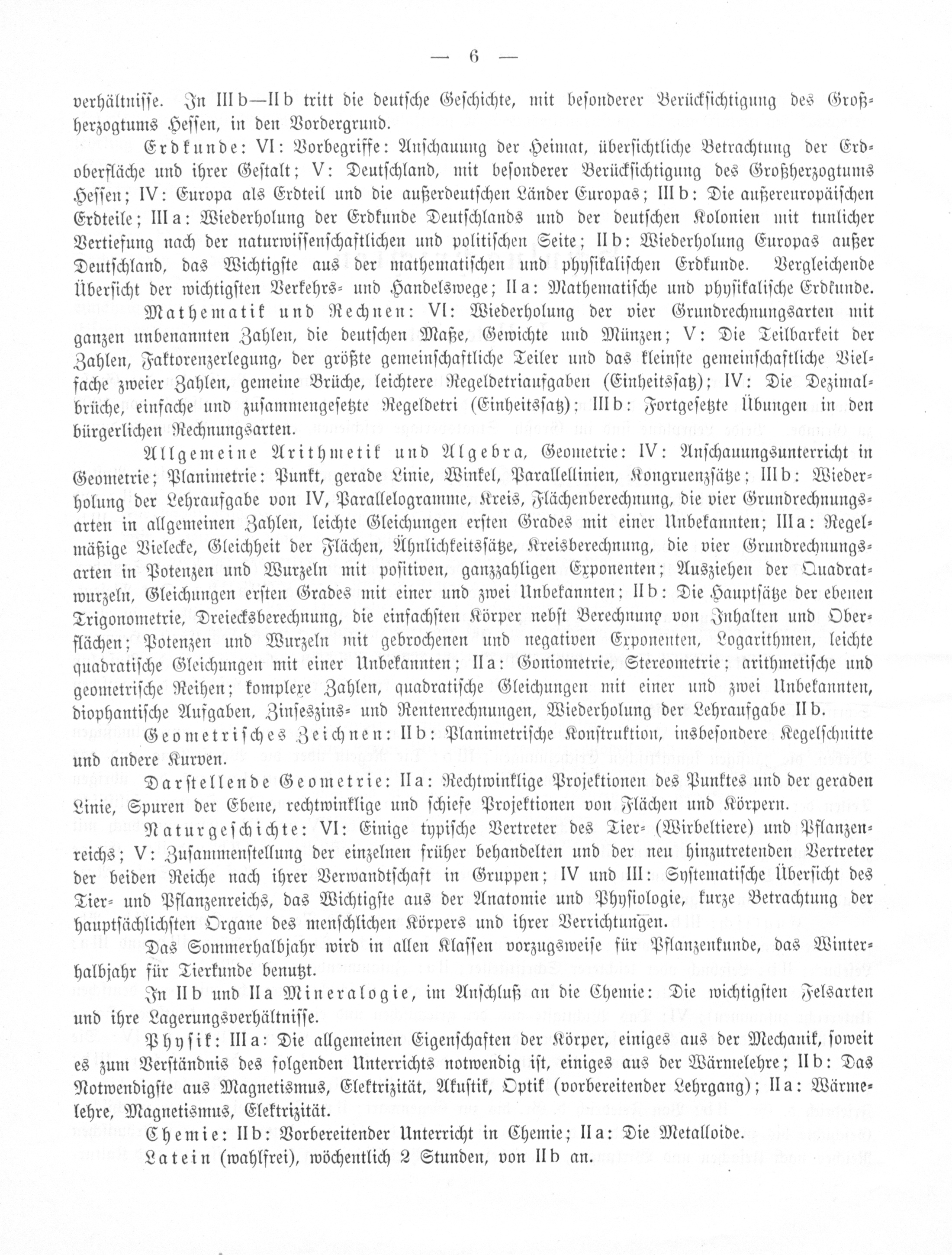 — 6 —

verhältnisse. In III b—II b tritt die deutsche Geschichte, mit besonderer Berücksichtigung des Großherzogtums Hessen, in den Vordergrund.

Erdkunde: VI: Vorbegriffe: Anschauung der Heimat, übersichtliche Betrachtung der Erdoberfläche und ihrer Gestalt; V: Deutschland, mit besonderer Berücksichtigung des Großherzogtums Hessen; IV: Europa als Erdteil und die außerdeutschen Länder Europas; III b: Die außereuropäischen Erdteile; III a: Wiederholung der Erdkunde Deutschlands und der deutschen Kolonien mit tunlicher Vertiefung nach der naturwissenschaftlichen und politischen Seite; II b: Wiederholung Europas außer Deutschland, das Wichtigste aus der mathematischen und physikalischen Erdkunde. Vergleichende Übersicht der wichtigsten Verkehrs- und Handelswege; II a: Mathematische und physikalische Erdkunde.

Mathematik und Rechnen: VI: Wiederholung der vier Grundrechnungsarten mit ganzen unbenannten Zahlen, die deutschen Maße, Gewichte und Münzen; V: Die Teilbarkeit der Zahlen, Faktorenzerlegung, der größte gemeinschaftliche Teiler und das kleinste gemeinschaftliche Vielfache zweier Zahlen, gemeine Brüche, leichtere Regeldetriaufgaben (Einheitssatz); IV: Die Dezimalbrüche, einfache und zusammengesetzte Regeldetri (Einheitssatz); III b: Fortgesetzte Übungen in den bürgerlichen Rechnungsarten.

Allgemeine Arithmetik und Algebra, Geometrie: IV: Anschauungsunterricht in Geometrie; Planimetrie: Punkt, gerade Linie, Winkel, Parallellinien, Kongruenzsätze; III b: Wiederholung der Lehraufgabe von IV, Parallelogramme, Kreis, Flächenberechnung, die vier Grundrechnungsarten in allgemeinen Zahlen, leichte Gleichungen ersten Grades mit einer Unbekannten; III a: Regelmäßige Vielecke, Gleichheit der Flächen, Ähnlichkeitssätze, Kreisberechnung, die vier Grundrechnungsarten in Potenzen und Wurzeln mit positiven, ganzzahligen Exponenten; Ausziehen der Quadratwurzeln, Gleichungen ersten Grades mit einer und zwei Unbekannten; II b: Die Hauptsätze der ebenen Trigonometrie, Dreiecksberechnung, die einfachsten Körper nebst Berechnung von Inhalten und Oberflächen; Potenzen und Wurzeln mit gebrochenen und negativen Exponenten, Logarithmen, leichte quadratische Gleichungen mit einer Unbekannten; II a: Goniometrie, Stereometrie; arithmetische und geometrische Reihen; komplexe Zahlen, quadratische Gleichungen mit einer und zwei Unbekannten, diophantische Aufgaben, Zinseszins- und Rentenrechnungen, Wiederholung der Lehraufgabe II b.

Geometrisches Zeichnen: II b: Planimetrische Konstruktion, insbesondere Kegelschnitte und andere Kurven.

Darstellende Geometrie: II a: Rechtwinklige Projektionen des Punktes und der geraden Linie, Spuren der Ebene, rechtwinklige und schiefe Projektionen von Flächen und Körpern.

Naturgeschichte: VI: Einige typische Vertreter des Tier- (Wirbeltiere) und Pflanzenreichs; V: Zusammenstellung der einzelnen früher behandelten und der neu hinzutretenden Vertreter der beiden Reiche nach ihrer Verwandtschaft in Gruppen; IV und III: Systematische Übersicht des Tier- und Pflanzenreichs, das Wichtigste aus der Anatomie und Physiologie, kurze Betrachtung der hauptsächlichsten Organe des menschlichen Körpers und ihrer Verrichtungen.

Das Sommerhalbjahr wird in allen Klassen vorzugsweise für Pflanzenkunde, das Winterhalbjahr für Tierkunde benutzt.

In II b und II a Mineralogie, im Anschluß an die Chemie: Die wichtigsten Felsarten und ihre Lagerungsverhältnisse.

Physik: III a: Die allgemeinen Eigenschaften der Körper, einiges aus der Mechanik, soweit es zum Verständnis des folgenden Unterrichts notwendig ist, einiges aus der Wärmelehre; II b: Das Notwendigste aus Magnetismus, Elektrizität, Akustik, Optik (vorbereitender Lehrgang); II a: Wärmelehre, Magnetismus, Elektrizität.

Chemie: II b: Vorbereitender Unterricht in Chemie; II a: Die Metalloide.

Latein (wahlfrei), wöchentlich 2 Stunden, von II b an.